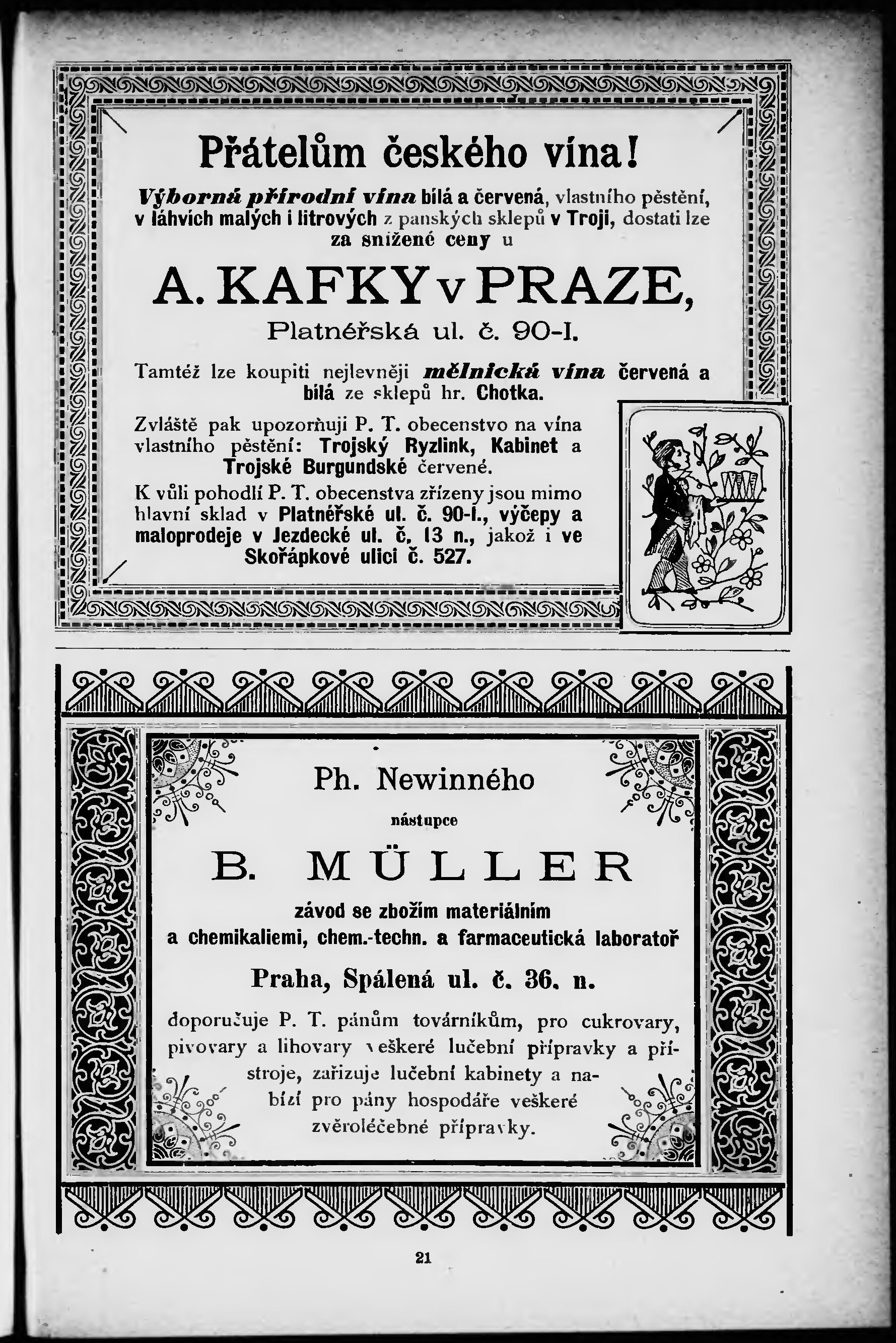 Přátelům českého vína!

Výborná přírodní vína bílá a červená, vlastního pěstění, v láhvích malých i litrových z panských sklepů v Troji, dostati lze za snížené ceny u

A. KAFKY v PRAZE,

Platnéřská ul. č. 90-I.

Tamtéž lze koupiti nejlevněji mělnická vína červená a bílá ze sklepů hr. Chotka.

Zvláště pak upozorňuji P. T. obecenstvo na vína vlastního pěstění: Trojský Ryzlink, Kabinet a Trojské Burgundské červené.

K vůli pohodlí P. T. obecenstva zřízeny jsou mimo hlavní sklad v Platnéřské ul. č. 90-I., výčepy a maloprodeje v Jezdecké ul. č. 13 n., jakož i ve Skořápkové ulici č. 527.

Ph. Newinného

nástupce

B. MÜLLER

závod se zbožím materiálním a chemikaliemi, chem.-techn. a farmaceutická laboratoř

Praha, Spálená ul. č. 36. n.

doporučuje P. T. pánům továrníkům, pro cukrovary, pivovary a lihovary veškeré lučební přípravky a přístroje, zařizuje lučební kabinety a nabízí pro pány hospodáře veškeré zvěroléčebné přípravky.

21